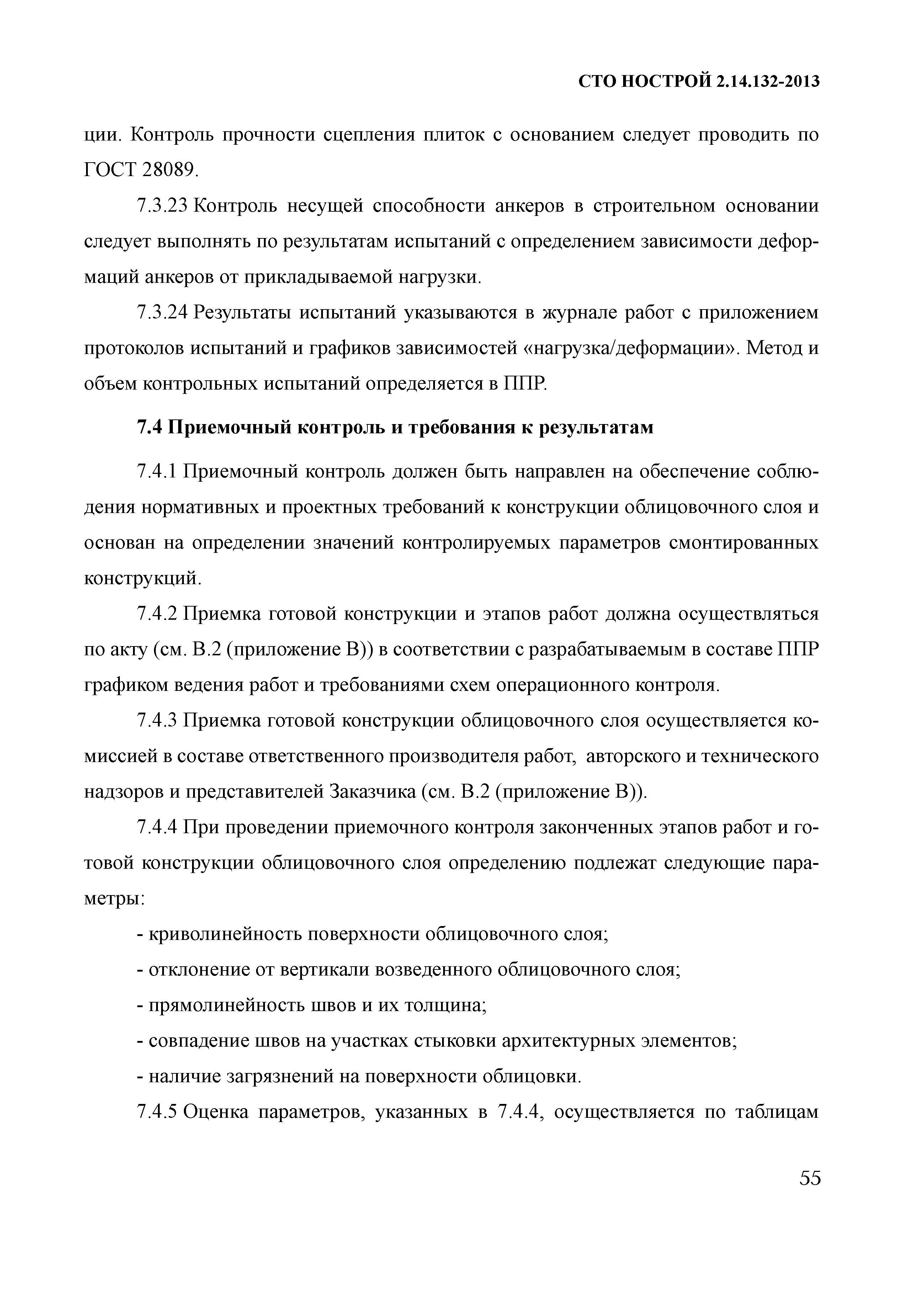 СТО НОСТРОЙ 2.14.132-2013

ции. Контроль прочности сцепления плиток с основанием следует проводить по ГОСТ 28089.

7.3.23 Контроль несущей способности анкеров в строительном основании следует выполнять по результатам испытаний с определением зависимости деформаций анкеров от прикладываемой нагрузки.

7.3.24 Результаты испытаний указываются в журнале работ с приложением протоколов испытаний и графиков зависимостей «нагрузка/деформации». Метод и объем контрольных испытаний определяется в ППР.

7.4 Приемочный контроль и требования к результатам

7.4.1 Приемочный контроль должен быть направлен на обеспечение соблюдения нормативных и проектных требований к конструкции облицовочного слоя и основан на определении значений контролируемых параметров смонтированных конструкций.

7.4.2 Приемка готовой конструкции и этапов работ должна осуществляться по акту (см. В.2 (приложение В)) в соответствии с разрабатываемым в составе ППР графиком ведения работ и требованиями схем операционного контроля.

7.4.3 Приемка готовой конструкции облицовочного слоя осуществляется комиссией в составе ответственного производителя работ, авторского и технического надзоров и представителей Заказчика (см. В.2 (приложение В)).

7.4.4 При проведении приемочного контроля законченных этапов работ и готовой конструкции облицовочного слоя определению подлежат следующие параметры:

- криволинейность поверхности облицовочного слоя;

- отклонение от вертикали возведенного облицовочного слоя;

- прямолинейность швов и их толщина;

- совпадение швов на участках стыковки архитектурных элементов;

- наличие загрязнений на поверхности облицовки.

7.4.5 Оценка параметров, указанных в 7.4.4, осуществляется по таблицам

55